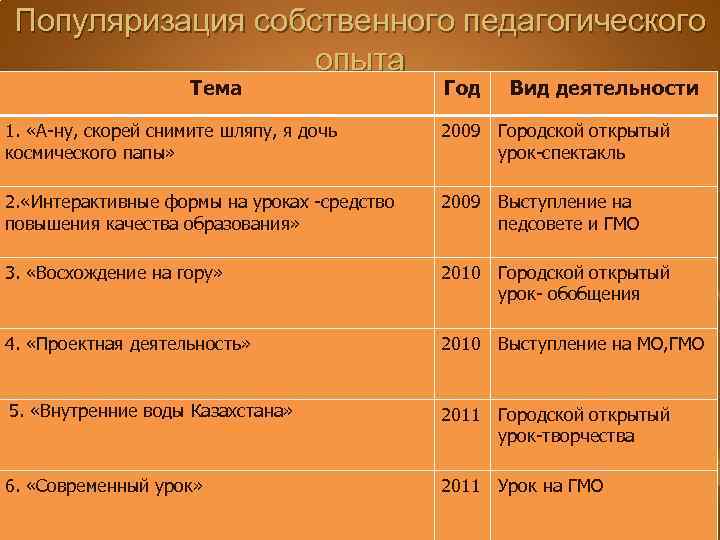 Популяризация собственного педагогического опыта

| Тема | Год | Вид деятельности |
|---|---|---|
| 1. «А-ну, скорей снимите шляпу, я дочь космического папы» | 2009 | Городской открытый урок-спектакль |
| 2.«Интерактивные формы на уроках -средство повышения качества образования» | 2009 | Выступление на педсовете и ГМО |
| 3. «Восхождение на гору» | 2010 | Городской открытый урок- обобщения |
| 4. «Проектная деятельность» | 2010 | Выступление на МО,ГМО |
| 5. «Внутренние воды Казахстана» | 2011 | Городской открытый урок-творчества |
| 6. «Современный урок» | 2011 | Урок на ГМО |